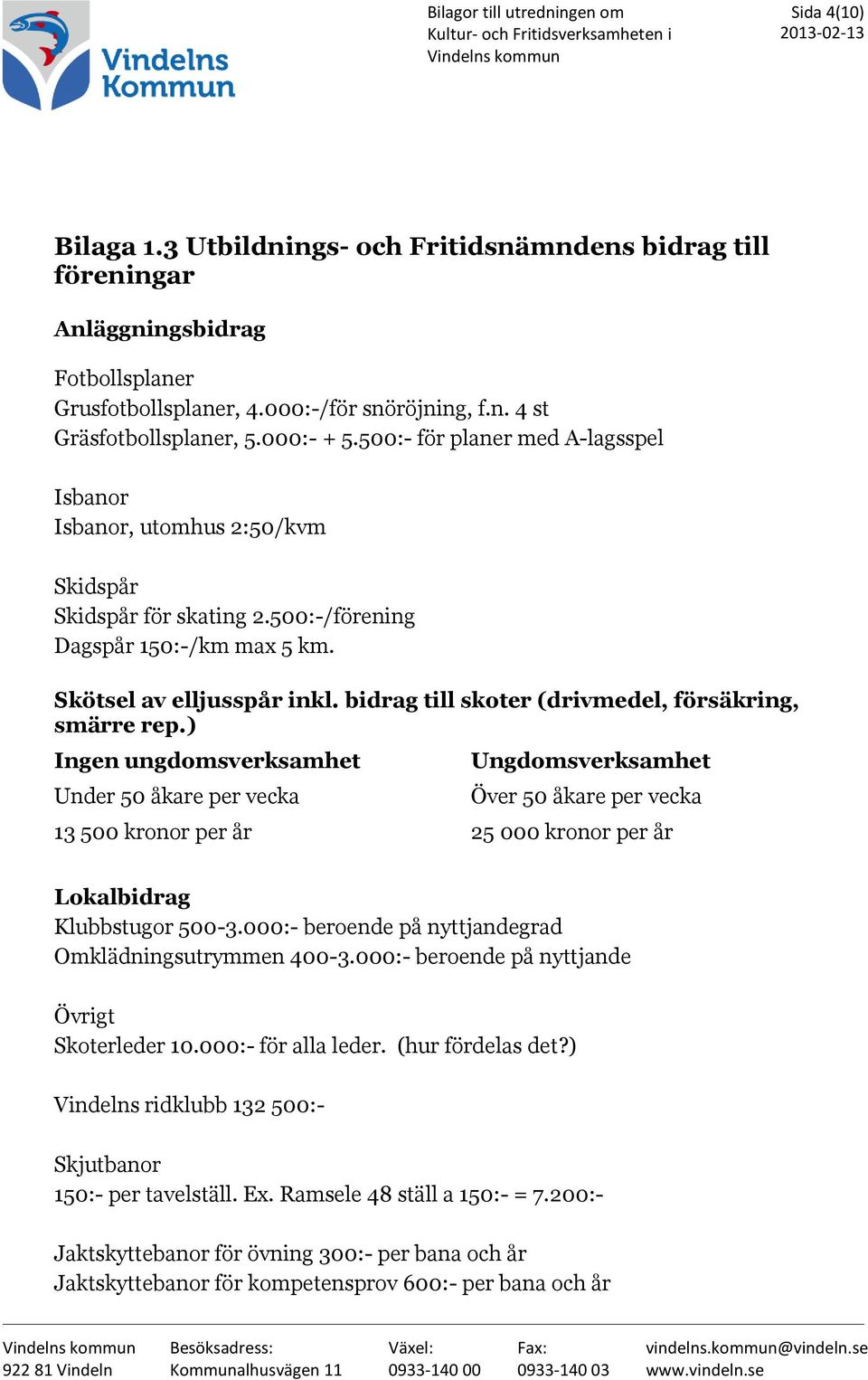 Vindelns Kommun

Bilagor till utredningen om Kultur- och Fritidsverksamheten i Vindelns kommun

Sida 4(10)
2013-02-13

Bilaga 1.3 Utbildnings- och Fritidsnämndens bidrag till föreningar

Anläggningsbidrag

Fotbollsplaner
Grusfotbollsplaner, 4.000:-/för snöröjning, f.n. 4 st
Gräsfotbollsplaner, 5.000:- + 5.500:- för planer med A-lagsspel

Isbanor
Isbanor, utomhus 2:50/kvm

Skidspår
Skidspår för skating 2.500:-/förening
Dagspår 150:-/km max 5 km.

Skötsel av elljusspår inkl. bidrag till skoter (drivmedel, försäkring, smärre rep.)

| Ingen ungdomsverksamhet | Ungdomsverksamhet |
|---|---|
| Under 50 åkare per vecka | Över 50 åkare per vecka |
| 13 500 kronor per år | 25 000 kronor per år |

Lokalbidrag
Klubbstugor 500-3.000:- beroende på nyttjandegrad
Omklädningsutrymmen 400-3.000:- beroende på nyttjande

Övrigt
Skoterleder 10.000:- för alla leder. (hur fördelas det?)

Vindelns ridklubb 132 500:-

Skjutbanor
150:- per tavelställ. Ex. Ramsele 48 ställ a 150:- = 7.200:-

Jaktskyttebanor för övning 300:- per bana och år
Jaktskyttebanor för kompetensprov 600:- per bana och år

Vindelns kommun
922 81 Vindeln

Besöksadress:
Kommunalhusvägen 11

Växel:
0933-140 00

Fax:
0933-140 03

vindelns.kommun@vindeln.se
www.vindeln.se